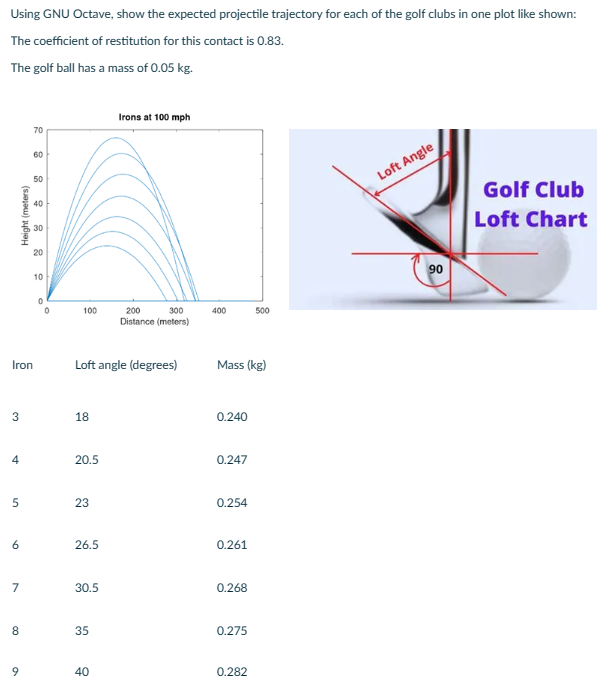 Using GNU Octave, show the expected projectile trajectory for each of the golf clubs in one plot like shown:

The coefficient of restitution for this contact is 0.83.

The golf ball has a mass of 0.05 kg.

Irons at 100 mph

Height (meters)

70
60
50
40
30
20
10
0

0 100 200 300 400 500

Distance (meters)

Loft Angle

90

Golf Club
Loft Chart

| Iron | Loft angle (degrees) | Mass (kg) |
|---|---|---|
| 3 | 18 | 0.240 |
| 4 | 20.5 | 0.247 |
| 5 | 23 | 0.254 |
| 6 | 26.5 | 0.261 |
| 7 | 30.5 | 0.268 |
| 8 | 35 | 0.275 |
| 9 | 40 | 0.282 |